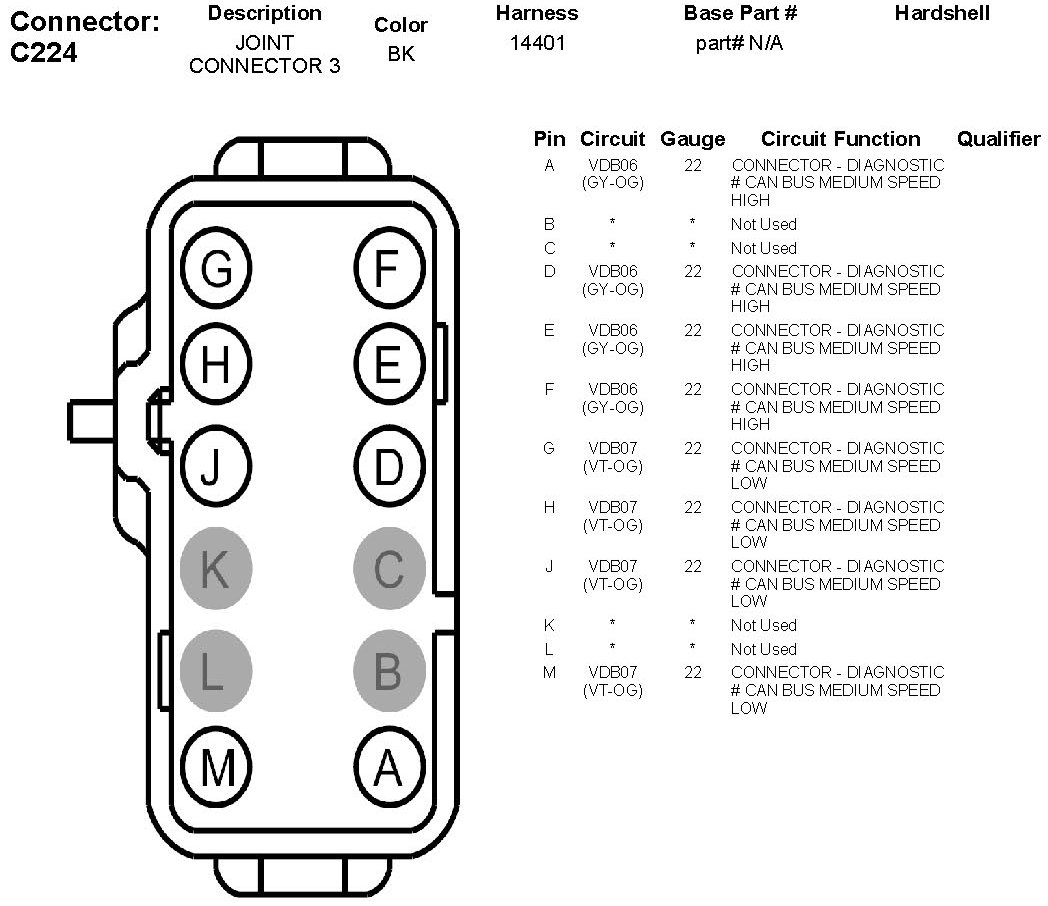 Connector: C224

| Description | Color | Harness | Base Part # | Hardshell |
|---|---|---|---|---|
| JOINT CONNECTOR 3 | BK | 14401 | part# N/A | |

G F
H E
J D
K C
L B
M A

| Pin | Circuit | Gauge | Circuit Function | Qualifier |
|---|---|---|---|---|
| A | VDB06 (GY-OG) | 22 | CONNECTOR - DIAGNOSTIC # CAN BUS MEDIUM SPEED HIGH | |
| B | * | * | Not Used | |
| C | * | * | Not Used | |
| D | VDB06 (GY-OG) | 22 | CONNECTOR - DIAGNOSTIC # CAN BUS MEDIUM SPEED HIGH | |
| E | VDB06 (GY-OG) | 22 | CONNECTOR - DIAGNOSTIC # CAN BUS MEDIUM SPEED HIGH | |
| F | VDB06 (GY-OG) | 22 | CONNECTOR - DIAGNOSTIC # CAN BUS MEDIUM SPEED HIGH | |
| G | VDB07 (VT-OG) | 22 | CONNECTOR - DIAGNOSTIC # CAN BUS MEDIUM SPEED LOW | |
| H | VDB07 (VT-OG) | 22 | CONNECTOR - DIAGNOSTIC # CAN BUS MEDIUM SPEED LOW | |
| J | VDB07 (VT-OG) | 22 | CONNECTOR - DIAGNOSTIC # CAN BUS MEDIUM SPEED LOW | |
| K | * | * | Not Used | |
| L | * | * | Not Used | |
| M | VDB07 (VT-OG) | 22 | CONNECTOR - DIAGNOSTIC # CAN BUS MEDIUM SPEED LOW | |